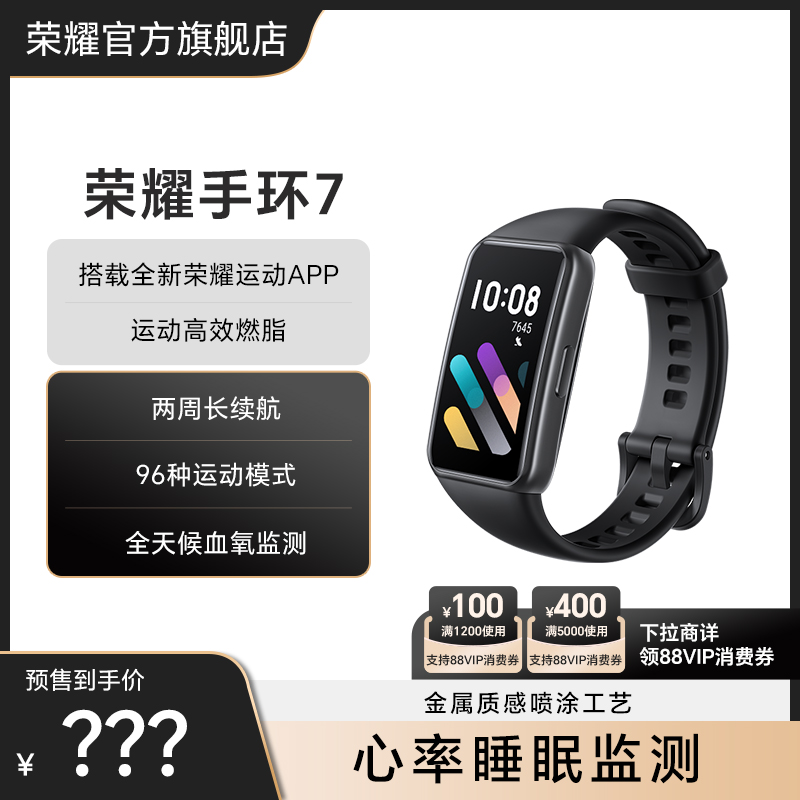 荣耀官方旗舰店

荣耀手环7

搭载全新荣耀运动APP

运动高效燃脂

两周长续航

96种运动模式

全天候血氧监测

10:08
7645

¥100
满1200使用
支持88VIP消费券

¥400
满5000使用
支持88VIP消费券

下拉商详
领88VIP消费券

预售到手价
¥ ???

金属质感喷涂工艺

心率睡眠监测